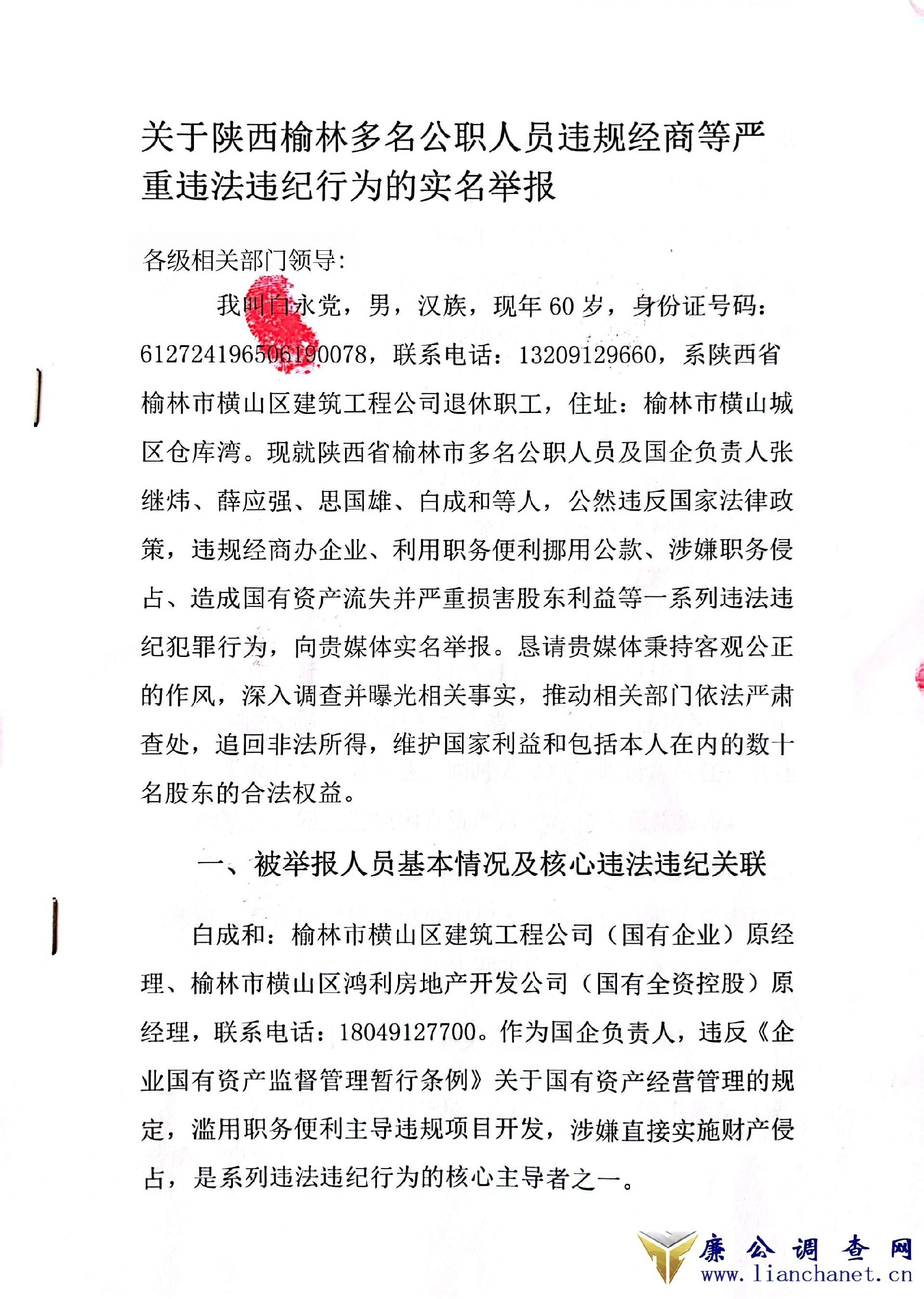 关于陕西榆林多名公职人员违规经商等严重违法违纪行为的实名举报

各级相关部门领导:

我叫白永党，男，汉族，现年 60 岁，身份证号码：612724196506190078，联系电话：13209129660，系陕西省榆林市横山区建筑工程公司退休职工，住址：榆林市横山城区仓库湾。现就陕西省榆林市多名公职人员及国企负责人张继炜、薛应强、思国雄、白成和等人，公然违反国家法律政策，违规经商办企业、利用职务便利挪用公款、涉嫌职务侵占、造成国有资产流失并严重损害股东利益等一系列违法违纪犯罪行为，向贵媒体实名举报。恳请贵媒体秉持客观公正的作风，深入调查并曝光相关事实，推动相关部门依法严肃查处，追回非法所得，维护国家利益和包括本人在内的数十名股东的合法权益。

一、被举报人员基本情况及核心违法违纪关联

白成和：榆林市横山区建筑工程公司（国有企业）原经理、榆林市横山区鸿利房地产开发公司（国有全资控股）原经理，联系电话：18049127700。作为国企负责人，违反《企业国有资产监督管理暂行条例》关于国有资产经营管理的规定，滥用职务便利主导违规项目开发，涉嫌直接实施财产侵占，是系列违法违纪行为的核心主导者之一。

廉公调查网
www.lianchanet.cn